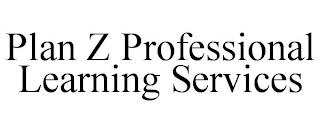 Plan Z Professional Learning Services